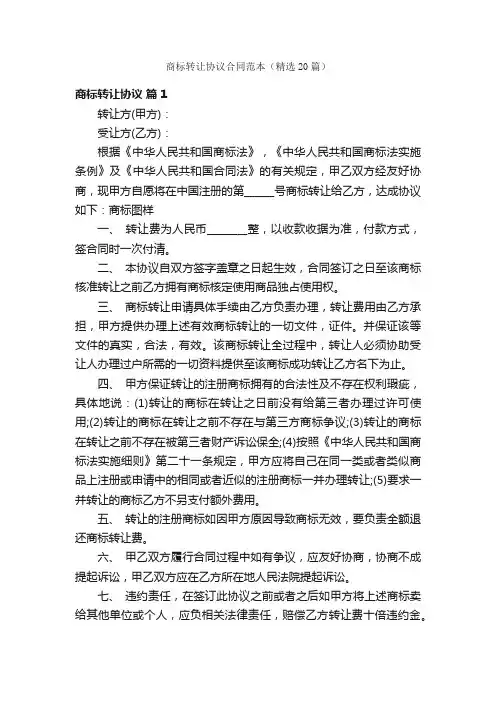 商标转让协议合同范本（精选20篇）

商标转让协议 篇1

转让方(甲方)：

受让方(乙方)：

根据《中华人民共和国商标法》，《中华人民共和国商标法实施条例》及《中华人民共和国合同法》的有关规定，甲乙双方经友好协商，现甲方自愿将在中国注册的第______号商标转让给乙方，达成协议如下：商标图样

一、 转让费为人民币________整，以收款收据为准，付款方式，签合同时一次付清。

二、 本协议自双方签字盖章之日起生效，合同签订之日至该商标核准转让之前乙方拥有商标核定使用商品独占使用权。

三、 商标转让申请具体手续由乙方负责办理，转让费用由乙方承担，甲方提供办理上述有效商标转让的一切文件，证件。并保证该等文件的真实，合法，有效。该商标转让全过程中，转让人必须协助受让人办理过户所需的一切资料提供至该商标成功转让乙方名下为止。

四、 甲方保证转让的注册商标拥有的合法性及不存在权利瑕疵，具体地说：(1)转让的商标在转让之日前没有给第三者办理过许可使用;(2)转让的商标在转让之前不存在与第三方商标争议;(3)转让的商标在转让之前不存在被第三者财产诉讼保全;(4)按照《中华人民共和国商标法实施细则》第二十一条规定，甲方应将自己在同一类或者类似商品上注册或申请中的相同或者近似的注册商标一并办理转让;(5)要求一并转让的商标乙方不另支付额外费用。

五、 转让的注册商标如因甲方原因导致商标无效，要负责全额退还商标转让费。

六、 甲乙双方履行合同过程中如有争议，应友好协商，协商不成提起诉讼，甲乙双方应在乙方所在地人民法院提起诉讼。

七、 违约责任，在签订此协议之前或者之后如甲方将上述商标卖给其他单位或个人，应负相关法律责任，赔偿乙方转让费十倍违约金。